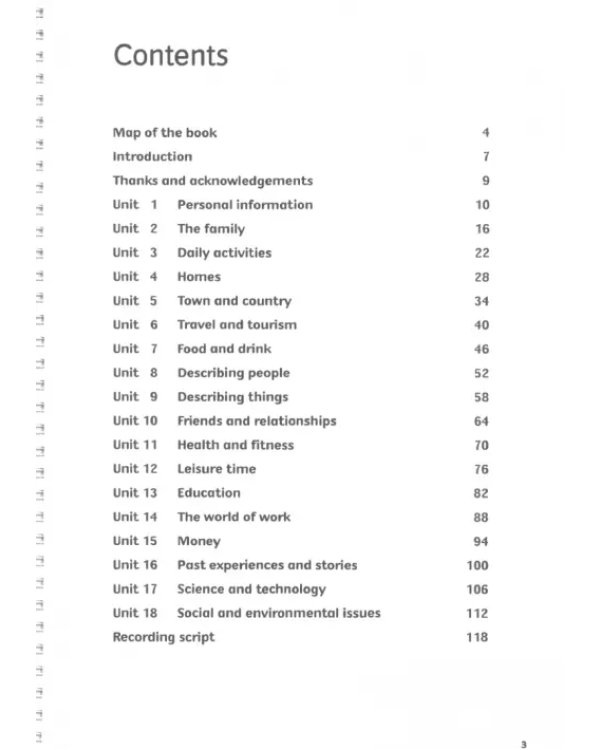 Contents

Map of the book 4
Introduction 7
Thanks and acknowledgements 9
Unit 1 Personal information 10
Unit 2 The family 16
Unit 3 Daily activities 22
Unit 4 Homes 28
Unit 5 Town and country 34
Unit 6 Travel and tourism 40
Unit 7 Food and drink 46
Unit 8 Describing people 52
Unit 9 Describing things 58
Unit 10 Friends and relationships 64
Unit 11 Health and fitness 70
Unit 12 Leisure time 76
Unit 13 Education 82
Unit 14 The world of work 88
Unit 15 Money 94
Unit 16 Past experiences and stories 100
Unit 17 Science and technology 106
Unit 18 Social and environmental issues 112
Recording script 118

3